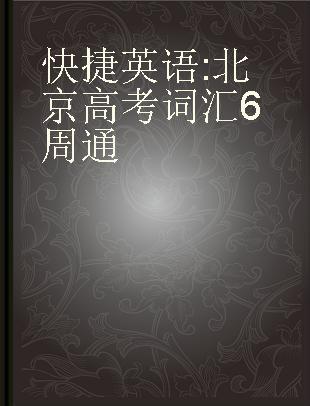 快捷英语:北京高考词汇6周通